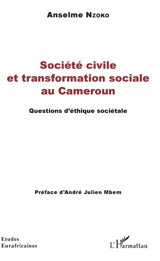 Anselme Nzoko

Société civile et transformation sociale au Cameroun

Questions d'éthique sociétale

Préface d'André Julien Mbem

Etudes Eurafricaines

L'Harmattan